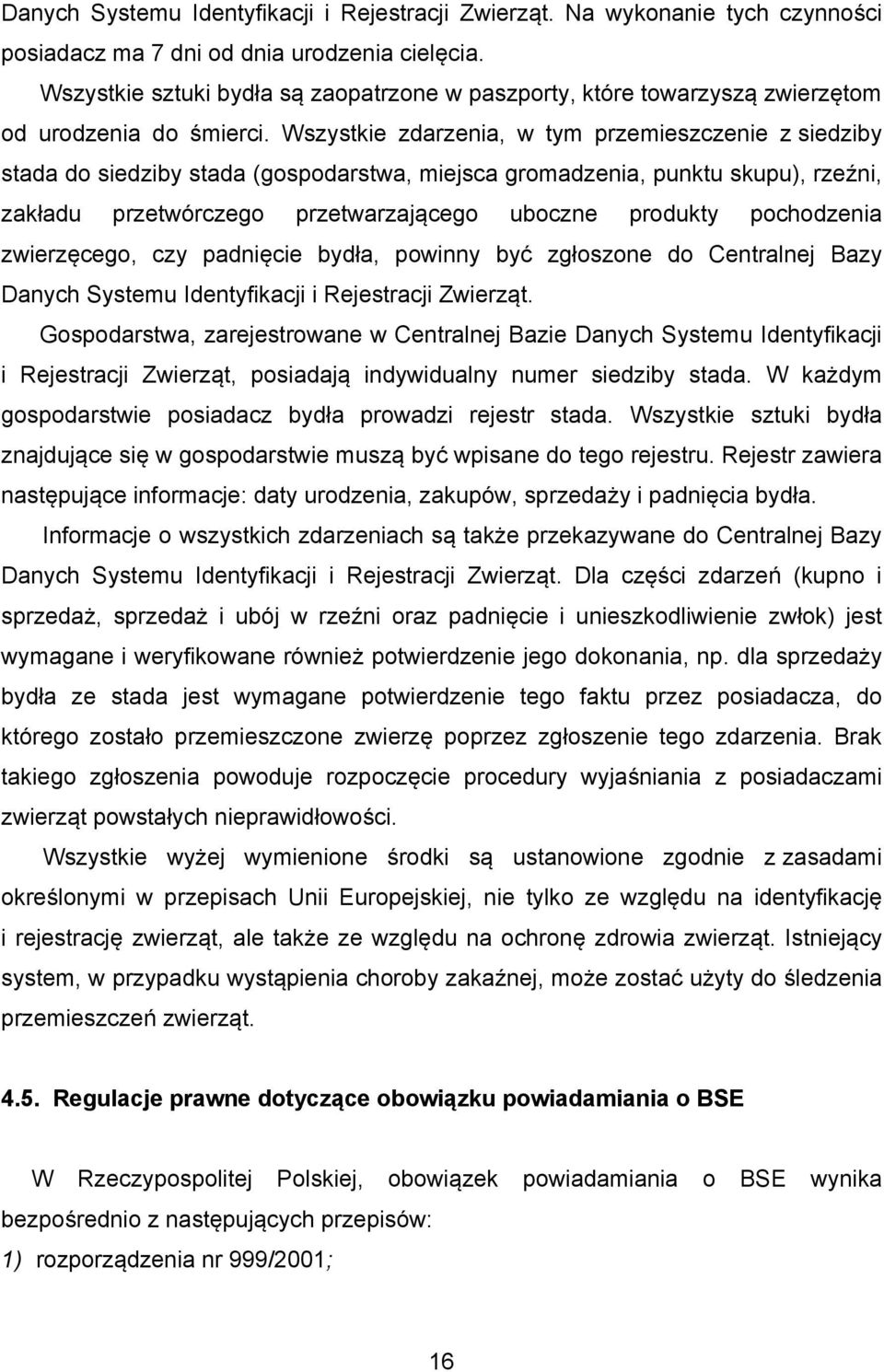 Danych Systemu Identyfikacji i Rejestracji Zwierząt. Na wykonanie tych czynności posiadacz ma 7 dni od dnia urodzenia cielęcia.

Wszystkie sztuki bydła są zaopatrzone w paszporty, które towarzyszą zwierzętom od urodzenia do śmierci. Wszystkie zdarzenia, w tym przemieszczenie z siedziby stada do siedziby stada (gospodarstwa, miejsca gromadzenia, punktu skupu), rzeźni, zakładu przetwórczego przetwarzającego uboczne produkty pochodzenia zwierzęcego, czy padnięcie bydła, powinny być zgłoszone do Centralnej Bazy Danych Systemu Identyfikacji i Rejestracji Zwierząt.

Gospodarstwa, zarejestrowane w Centralnej Bazie Danych Systemu Identyfikacji i Rejestracji Zwierząt, posiadają indywidualny numer siedziby stada. W każdym gospodarstwie posiadacz bydła prowadzi rejestr stada. Wszystkie sztuki bydła znajdujące się w gospodarstwie muszą być wpisane do tego rejestru. Rejestr zawiera następujące informacje: daty urodzenia, zakupów, sprzedaży i padnięcia bydła.

Informacje o wszystkich zdarzeniach są także przekazywane do Centralnej Bazy Danych Systemu Identyfikacji i Rejestracji Zwierząt. Dla części zdarzeń (kupno i sprzedaż, sprzedaż i ubój w rzeźni oraz padnięcie i unieszkodliwienie zwłok) jest wymagane i weryfikowane również potwierdzenie jego dokonania, np. dla sprzedaży bydła ze stada jest wymagane potwierdzenie tego faktu przez posiadacza, do którego zostało przemieszczone zwierzę poprzez zgłoszenie tego zdarzenia. Brak takiego zgłoszenia powoduje rozpoczęcie procedury wyjaśniania z posiadaczami zwierząt powstałych nieprawidłowości.

Wszystkie wyżej wymienione środki są ustanowione zgodnie z zasadami określonymi w przepisach Unii Europejskiej, nie tylko ze względu na identyfikację i rejestrację zwierząt, ale także ze względu na ochronę zdrowia zwierząt. Istniejący system, w przypadku wystąpienia choroby zakaźnej, może zostać użyty do śledzenia przemieszczeń zwierząt.

4.5. Regulacje prawne dotyczące obowiązku powiadamiania o BSE

W Rzeczypospolitej Polskiej, obowiązek powiadamiania o BSE wynika bezpośrednio z następujących przepisów:

1) rozporządzenia nr 999/2001;

16